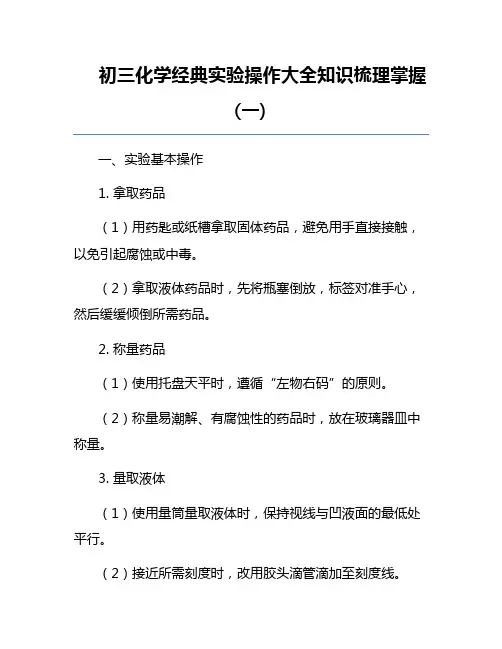 初三化学经典实验操作大全知识梳理掌握（一）

一、实验基本操作

1. 拿取药品

（1）用药匙或纸槽拿取固体药品，避免用手直接接触，以免引起腐蚀或中毒。

（2）拿取液体药品时，先将瓶塞倒放，标签对准手心，然后缓缓倾倒所需药品。

2. 称量药品

（1）使用托盘天平时，遵循“左物右码”的原则。

（2）称量易潮解、有腐蚀性的药品时，放在玻璃器皿中称量。

3. 量取液体

（1）使用量筒量取液体时，保持视线与凹液面的最低处平行。

（2）接近所需刻度时，改用胶头滴管滴加至刻度线。